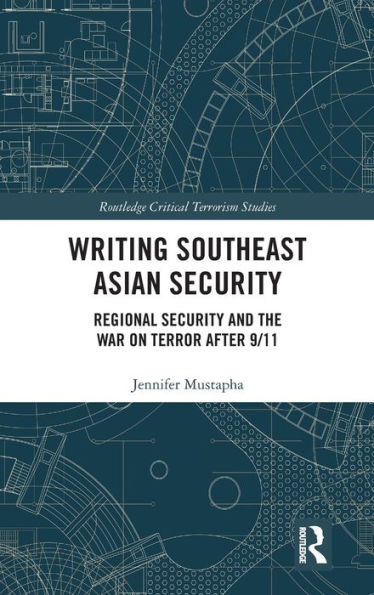 Routledge Critical Terrorism Studies

WRITING SOUTHEAST ASIAN SECURITY

REGIONAL SECURITY AND THE WAR ON TERROR AFTER 9/11

Jennifer Mustapha

ROUTLEDGE